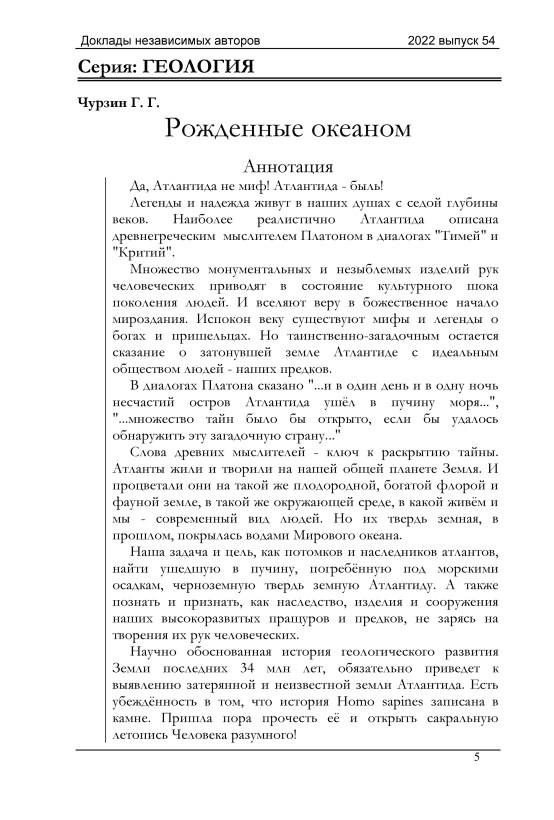 Доклады независимых авторов 2022 выпуск 54

Серия: ГЕОЛОГИЯ

Чурзин Г. Г.

Рожденные океаном

Аннотация

Да, Атлантида не миф! Атлантида - быль!

Легенды и надежда живут в наших душах с седой глубины веков. Наиболее реалистично Атлантида описана древнегреческим мыслителем Платоном в диалогах "Тимей" и "Критий".

Множество монументальных и незыблемых изделий рук человеческих приводят в состояние культурного шока поколения людей. И вселяют веру в божественное начало мироздания. Испокон веку существуют мифы и легенды о богах и пришельцах. Но таинственно-загадочным остается сказание о затонувшей земле Атлантиде с идеальным обществом людей - наших предков.

В диалогах Платона сказано "...и в один день и в одну ночь несчастий остров Атлантида ушёл в пучину моря...", "...множество тайн было бы открыто, если бы удалось обнаружить эту загадочную страну..."

Слова древних мыслителей - ключ к раскрытию тайны. Атланты жили и творили на нашей общей планете Земля. И процветали они на такой же плодородной, богатой флорой и фауной земле, в такой же окружающей среде, в какой живём и мы - современный вид людей. Но их твердь земная, в прошлом, покрылась водами Мирового океана.

Наша задача и цель, как потомков и наследников атлантов, найти ушедшую в пучину, погребённую под морскими осадкам, черноземную твердь земную Атлантиду. А также познать и признать, как наследство, изделия и сооружения наших высокоразвитых пращуров и предков, не зарясь на творения их рук человеческих.

Научно обоснованная история геологического развития Земли последних 34 млн лет, обязательно приведет к выявлению затерянной и неизвестной земли Атлантида. Есть убеждённость в том, что история Homo sapines записана в камне. Пришла пора прочесть её и открыть сакральную летопись Человека разумного!

5